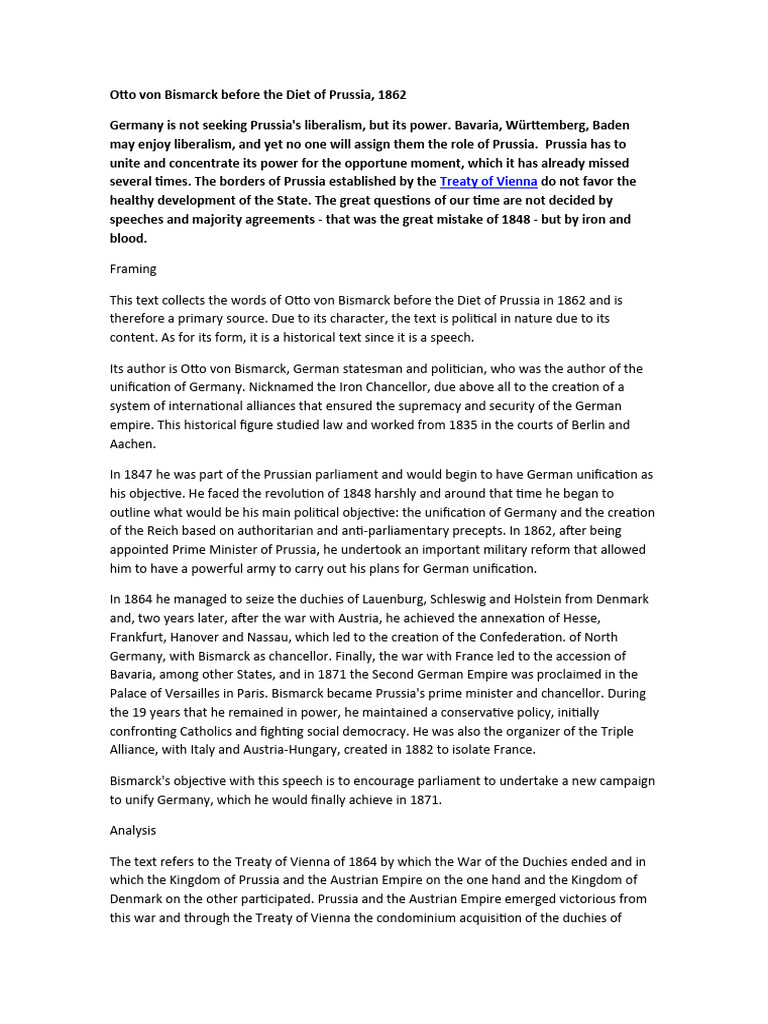 Otto von Bismarck before the Diet of Prussia, 1862

Germany is not seeking Prussia's liberalism, but its power. Bavaria, Württemberg, Baden may enjoy liberalism, and yet no one will assign them the role of Prussia. Prussia has to unite and concentrate its power for the opportune moment, which it has already missed several times. The borders of Prussia established by the Treaty of Vienna do not favor the healthy development of the State. The great questions of our time are not decided by speeches and majority agreements - that was the great mistake of 1848 - but by iron and blood.

Framing

This text collects the words of Otto von Bismarck before the Diet of Prussia in 1862 and is therefore a primary source. Due to its character, the text is political in nature due to its content. As for its form, it is a historical text since it is a speech.

Its author is Otto von Bismarck, German statesman and politician, who was the author of the unification of Germany. Nicknamed the Iron Chancellor, due above all to the creation of a system of international alliances that ensured the supremacy and security of the German empire. This historical figure studied law and worked from 1835 in the courts of Berlin and Aachen.

In 1847 he was part of the Prussian parliament and would begin to have German unification as his objective. He faced the revolution of 1848 harshly and around that time he began to outline what would be his main political objective: the unification of Germany and the creation of the Reich based on authoritarian and anti-parliamentary precepts. In 1862, after being appointed Prime Minister of Prussia, he undertook an important military reform that allowed him to have a powerful army to carry out his plans for German unification.

In 1864 he managed to seize the duchies of Lauenburg, Schleswig and Holstein from Denmark and, two years later, after the war with Austria, he achieved the annexation of Hesse, Frankfurt, Hanover and Nassau, which led to the creation of the Confederation. of North Germany, with Bismarck as chancellor. Finally, the war with France led to the accession of Bavaria, among other States, and in 1871 the Second German Empire was proclaimed in the Palace of Versailles in Paris. Bismarck became Prussia's prime minister and chancellor. During the 19 years that he remained in power, he maintained a conservative policy, initially confronting Catholics and fighting social democracy. He was also the organizer of the Triple Alliance, with Italy and Austria-Hungary, created in 1882 to isolate France.

Bismarck's objective with this speech is to encourage parliament to undertake a new campaign to unify Germany, which he would finally achieve in 1871.

Analysis

The text refers to the Treaty of Vienna of 1864 by which the War of the Duchies ended and in which the Kingdom of Prussia and the Austrian Empire on the one hand and the Kingdom of Denmark on the other participated. Prussia and the Austrian Empire emerged victorious from this war and through the Treaty of Vienna the condominium acquisition of the duchies of